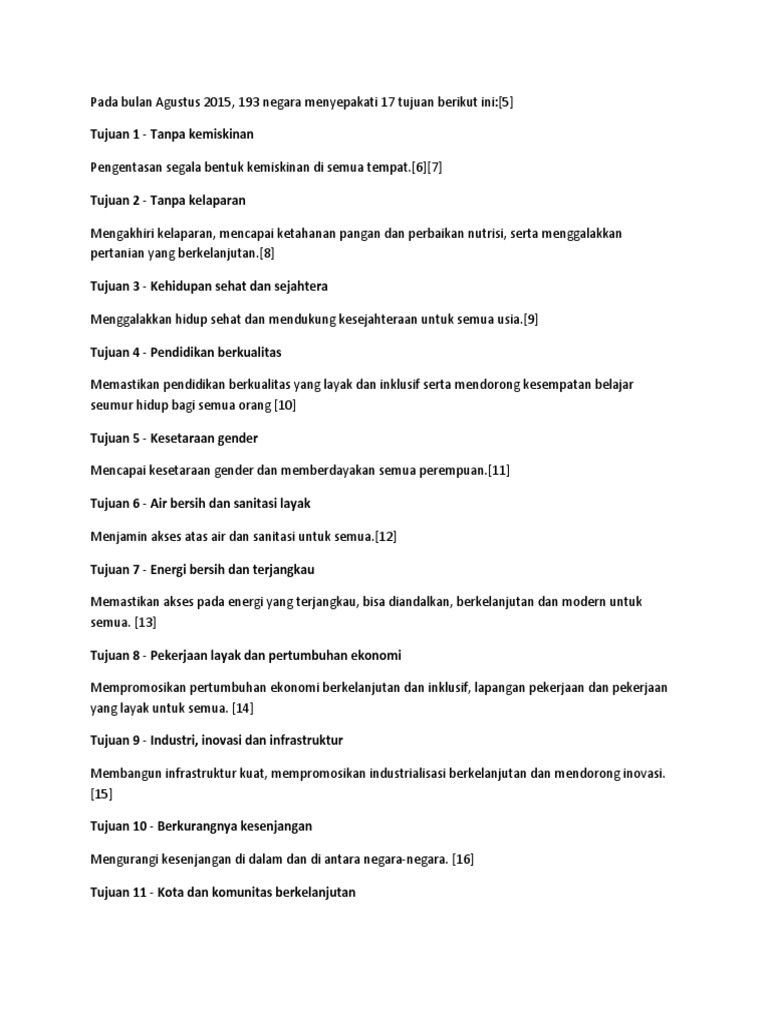 Pada bulan Agustus 2015, 193 negara menyepakati 17 tujuan berikut ini:[5]

Tujuan 1 - Tanpa kemiskinan

Pengentasan segala bentuk kemiskinan di semua tempat.[6][7]

Tujuan 2 - Tanpa kelaparan

Mengakhiri kelaparan, mencapai ketahanan pangan dan perbaikan nutrisi, serta menggalakkan pertanian yang berkelanjutan.[8]

Tujuan 3 - Kehidupan sehat dan sejahtera

Menggalakkan hidup sehat dan mendukung kesejahteraan untuk semua usia.[9]

Tujuan 4 - Pendidikan berkualitas

Memastikan pendidikan berkualitas yang layak dan inklusif serta mendorong kesempatan belajar seumur hidup bagi semua orang [10]

Tujuan 5 - Kesetaraan gender

Mencapai kesetaraan gender dan memberdayakan semua perempuan.[11]

Tujuan 6 - Air bersih dan sanitasi layak

Menjamin akses atas air dan sanitasi untuk semua.[12]

Tujuan 7 - Energi bersih dan terjangkau

Memastikan akses pada energi yang terjangkau, bisa diandalkan, berkelanjutan dan modern untuk semua. [13]

Tujuan 8 - Pekerjaan layak dan pertumbuhan ekonomi

Mempromosikan pertumbuhan ekonomi berkelanjutan dan inklusif, lapangan pekerjaan dan pekerjaan yang layak untuk semua. [14]

Tujuan 9 - Industri, inovasi dan infrastruktur

Membangun infrastruktur kuat, mempromosikan industrialisasi berkelanjutan dan mendorong inovasi. [15]

Tujuan 10 - Berkurangnya kesenjangan

Mengurangi kesenjangan di dalam dan di antara negara-negara. [16]

Tujuan 11 - Kota dan komunitas berkelanjutan